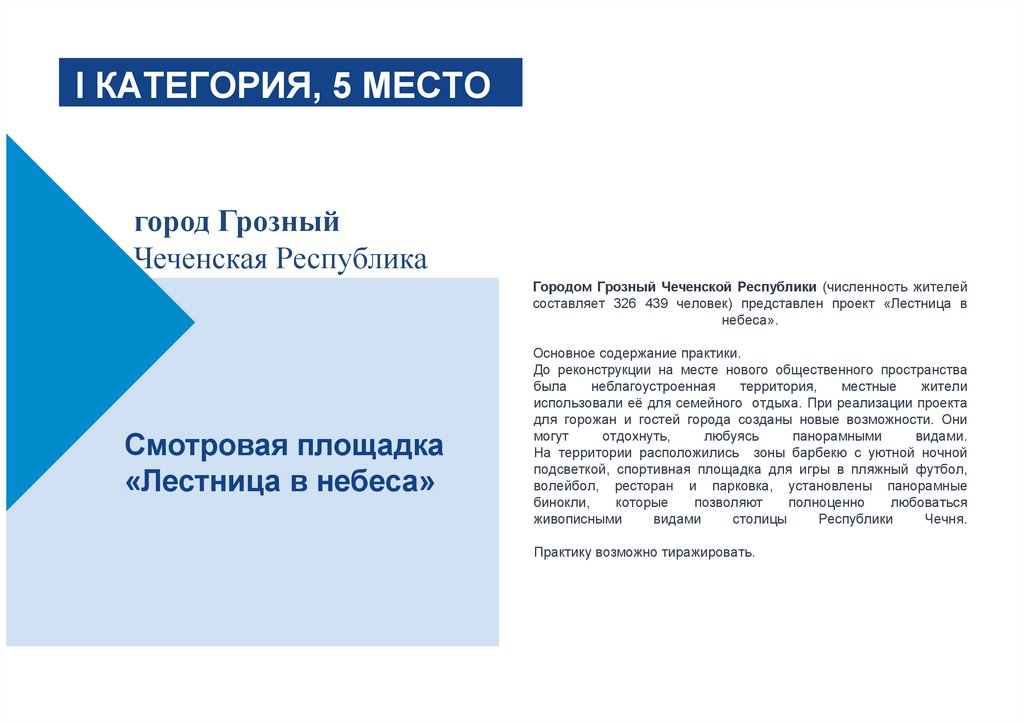 I КАТЕГОРИЯ, 5 МЕСТО

город Грозный
Чеченская Республика

Смотровая площадка «Лестница в небеса»

Городом Грозный Чеченской Республики (численность жителей составляет 326 439 человек) представлен проект «Лестница в небеса».

Основное содержание практики.
До реконструкции на месте нового общественного пространства была неблагоустроенная территория, местные жители использовали её для семейного отдыха. При реализации проекта для горожан и гостей города созданы новые возможности. Они могут отдохнуть, любуясь панорамными видами. На территории расположились зоны барбекю с уютной ночной подсветкой, спортивная площадка для игры в пляжный футбол, волейбол, ресторан и парковка, установлены панорамные бинокли, которые позволяют полноценно любоваться живописными видами столицы Республики Чечня.

Практику возможно тиражировать.